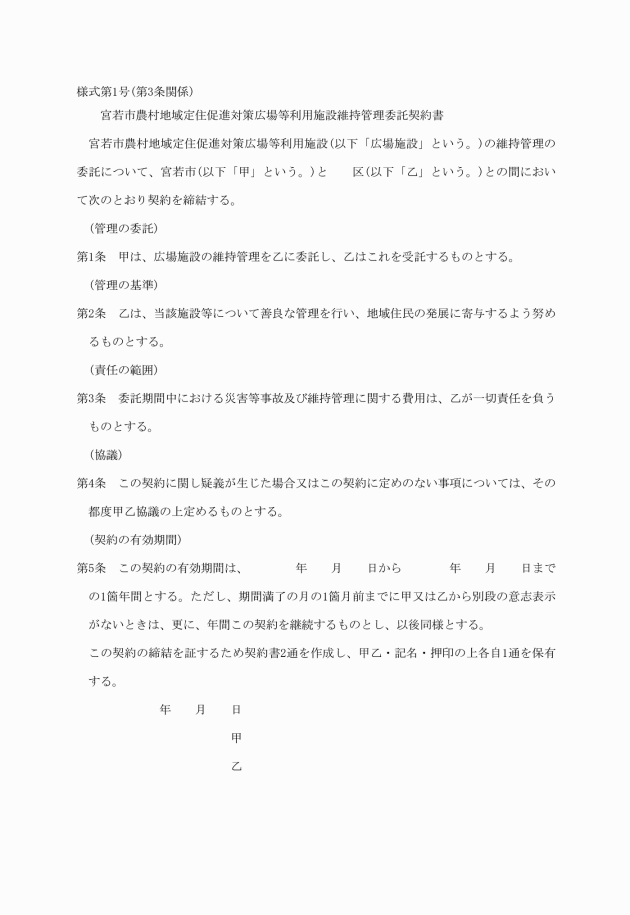 様式第1号(第3条関係)

宮若市農村地域定住促進対策広場等利用施設維持管理委託契約書

宮若市農村地域定住促進対策広場等利用施設(以下「広場施設」という。)の維持管理の委託について、宮若市(以下「甲」という。)と　　区(以下「乙」という。)との間において次のとおり契約を締結する。

(管理の委託)

第1条　甲は、広場施設の維持管理を乙に委託し、乙はこれを受託するものとする。

(管理の基準)

第2条　乙は、当該施設等について善良な管理を行い、地域住民の発展に寄与するよう努めるものとする。

(責任の範囲)

第3条　委託期間中における災害等事故及び維持管理に関する費用は、乙が一切責任を負うものとする。

(協議)

第4条　この契約に関し疑義が生じた場合又はこの契約に定めのない事項については、その都度甲乙協議の上定めるものとする。

(契約の有効期間)

第5条　この契約の有効期間は、　　年　　月　　日から　　年　　月　　日までの1箇年間とする。ただし、期間満了の月の1箇月前までに甲又は乙から別段の意志表示がないときは、更に、年間この契約を継続するものとし、以後同様とする。

この契約の締結を証するため契約書2通を作成し、甲乙・記名・押印の上各自1通を保有する。

年　　月　　日

甲

乙